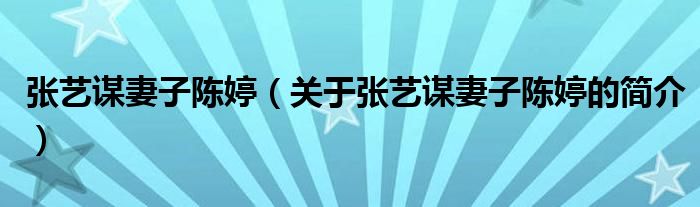 张艺谋妻子陈婷（关于张艺谋妻子陈婷的简介）